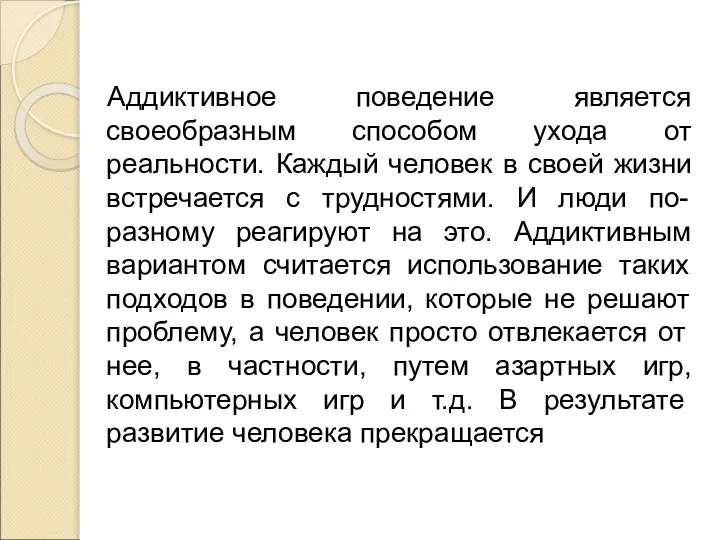 Аддиктивное поведение является своеобразным способом ухода от реальности. Каждый человек в своей жизни встречается с трудностями. И люди по-разному реагируют на это. Аддиктивным вариантом считается использование таких подходов в поведении, которые не решают проблему, а человек просто отвлекается от нее, в частности, путем азартных игр, компьютерных игр и т.д. В результате развитие человека прекращается